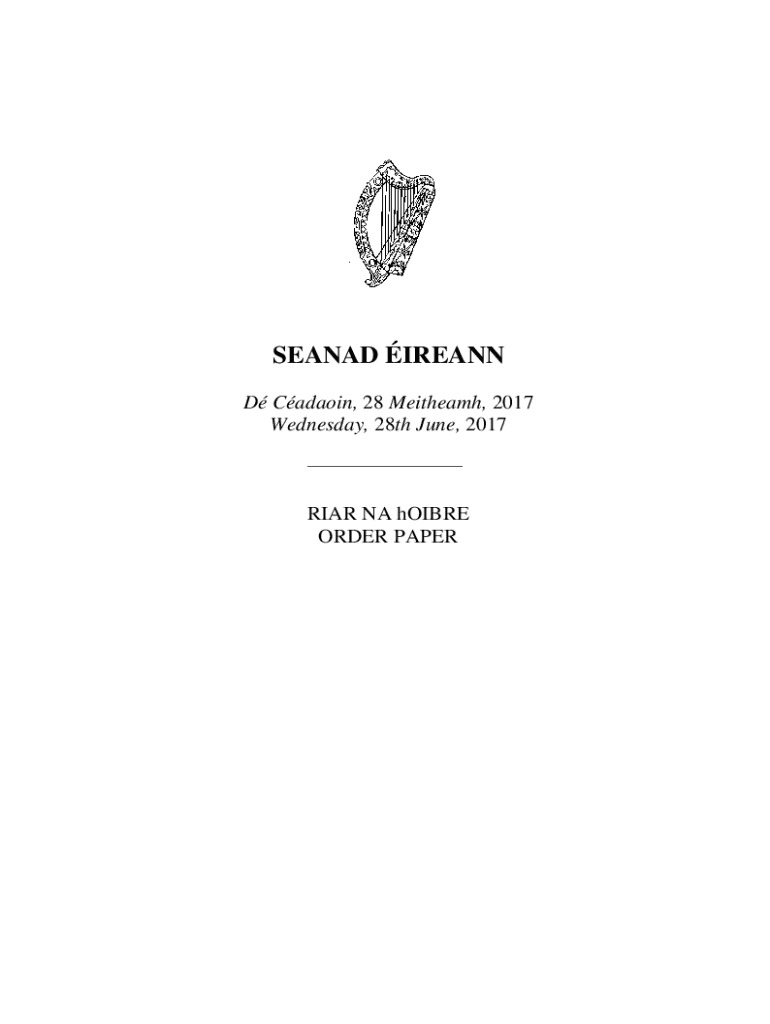 SEANAD ÉIREANN

Dé Céadaoin, 28 Meitheamh, 2017
Wednesday, 28th June, 2017

RIAR NA hOIBRE
ORDER PAPER